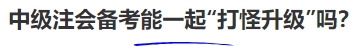 中级注会备考能一起“打怪升级”吗?